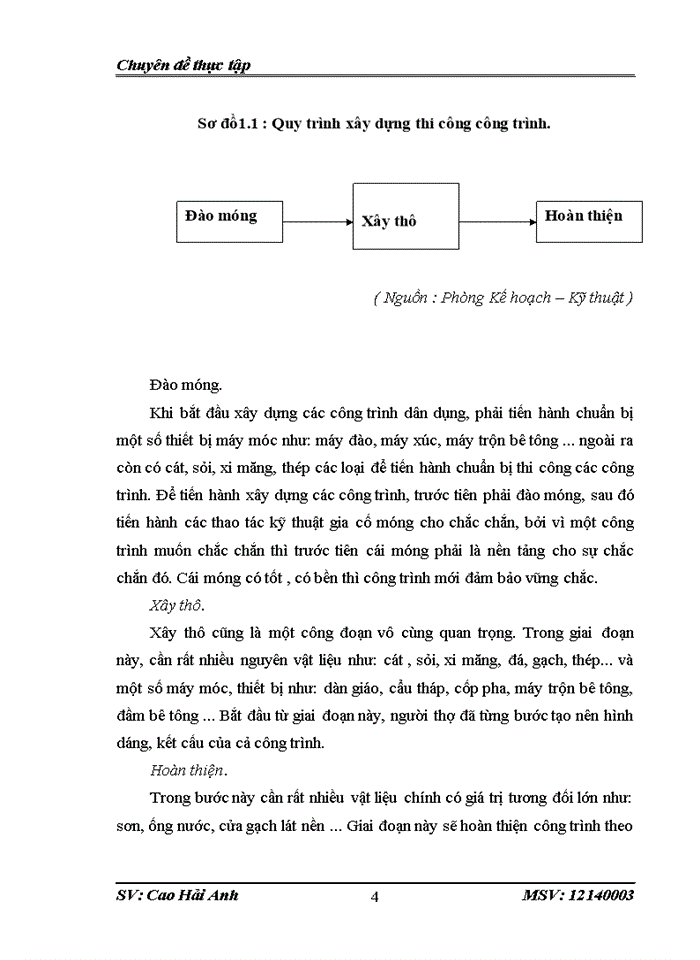 Chuyên đề thực tập

Sơ đồ1.1 : Quy trình xây dựng thi công công trình.

Đào móng

Xây thô

Hoàn thiện

( Nguồn : Phòng Kế hoạch – Kỹ thuật )

Đào móng.

Khi bắt đầu xây dựng các công trình dân dụng, phải tiến hành chuẩn bị một số thiết bị máy móc như: máy đào, máy xúc, máy trộn bê tông ... ngoài ra còn có cát, sỏi, xi măng, thép các loại để tiến hành chuẩn bị thi công các công trình. Để tiến hành xây dựng các công trình, trước tiên phải đào móng, sau đó tiến hành các thao tác kỹ thuật gia cố móng cho chắc chắn, bởi vì một công trình muốn chắc chắn thì trước tiên cái móng phải là nền tảng cho sự chắc chắn đó. Cái móng có tốt , có bền thì công trình mới đảm bảo vững chắc.

Xây thô.

Xây thô cũng là một công đoạn vô cùng quan trọng. Trong giai đoạn này, cần rất nhiều nguyên vật liệu như: cát , sỏi, xi măng, đá, gạch, thép... và một số máy móc, thiết bị như: dàn giáo, cẩu tháp, cốp pha, máy trộn bê tông, đầm bê tông ... Bắt đầu từ giai đoạn này, người thợ đã từng bước tạo nên hình dáng, kết cấu của cả công trình.

Hoàn thiện.

Trong bước này cần rất nhiều vật liệu chính có giá trị tương đối lớn như: sơn, ống nước, cửa gạch lát nền ... Giai đoạn này sẽ hoàn thiện công trình theo

SV: Cao Hải Anh 4 MSV: 12140003